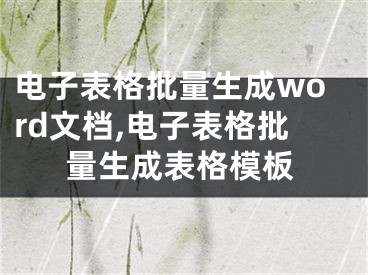 电子表格批量生成word文档,电子表格批量生成表格模板